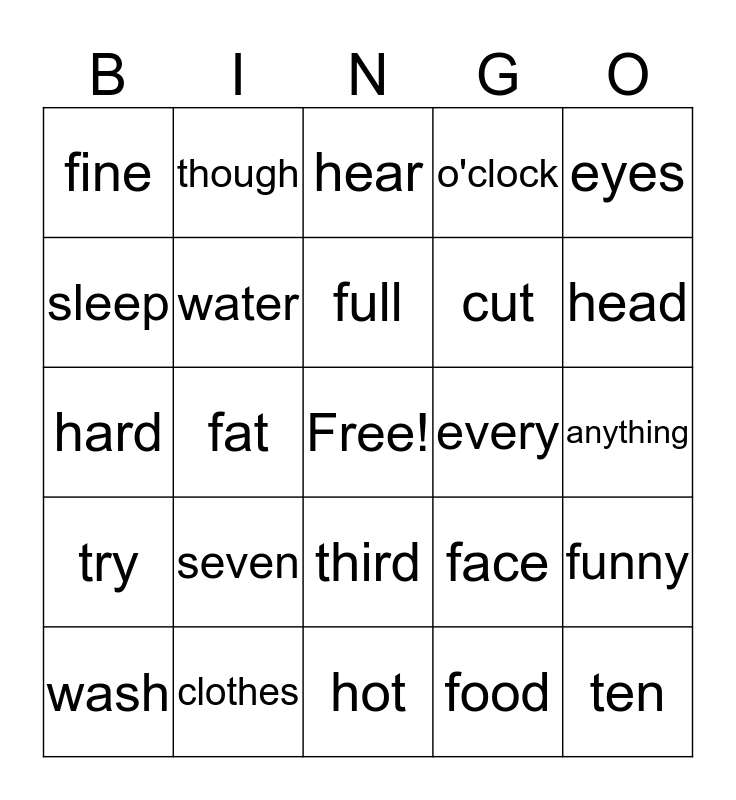 | B | I | N | G | O |
|---|---|---|---|---|
| fine | though | hear | o'clock | eyes |
| sleep | water | full | cut | head |
| hard | fat | Free! | every | anything |
| try | seven | third | face | funny |
| wash | clothes | hot | food | ten |